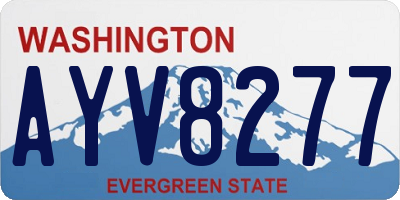 WASHINGTON

AYV8277

EVERGREEN STATE